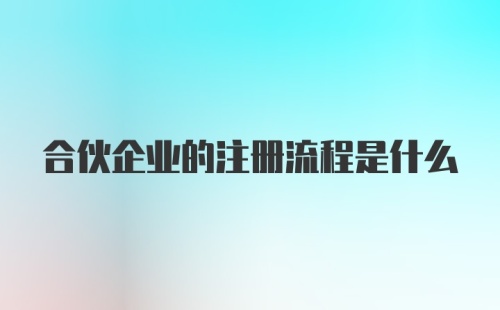 合伙企业的注册流程是什么